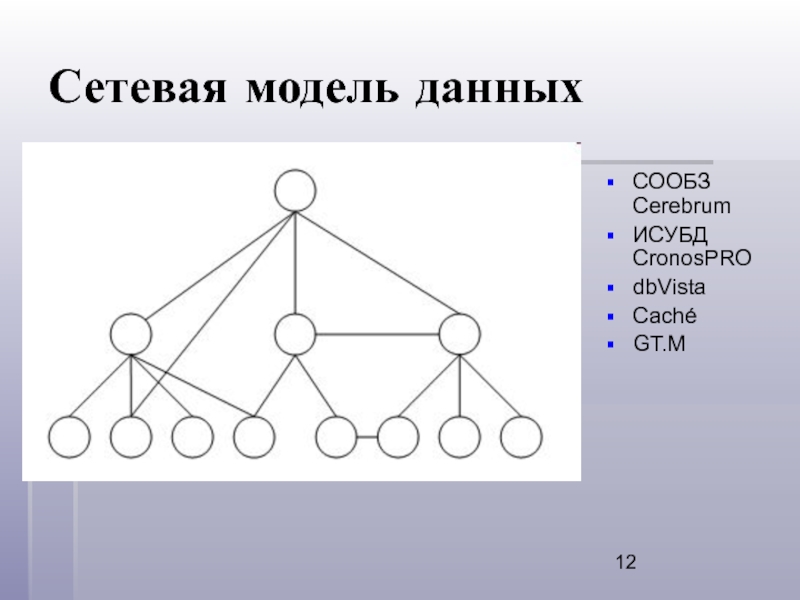 Сетевая модель данных

• СООБЗ Cerebrum
• ИСУБД CronosPRO
• dbVista
• Caché
• GT.M

12